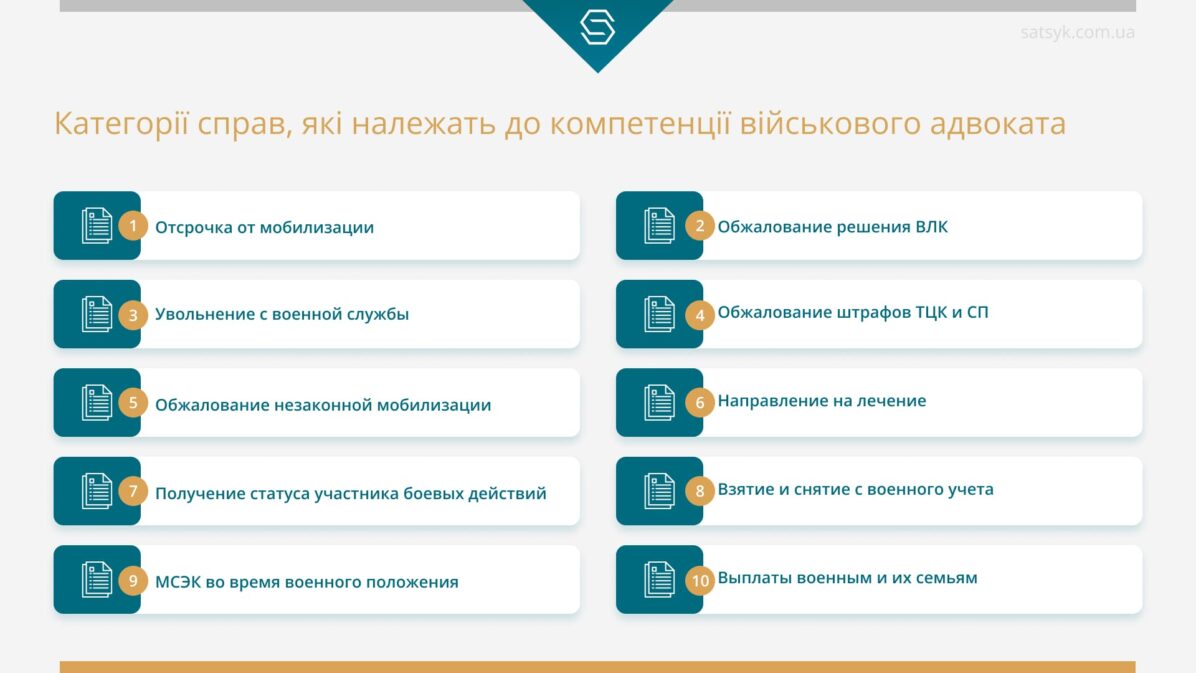 satsyk.com.ua

Категорії справ, які належать до компетенції військового адвоката

1 Отсрочка от мобилизации

2 Обжалование решения ВЛК

3 Увольнение с военной службы

4 Обжалование штрафов ТЦК и СП

5 Обжалование незаконной мобилизации

6 Направление на лечение

7 Получение статуса участника боевых действий

8 Взятие и снятие с военного учета

9 МСЭК во время военного положения

10 Выплаты военным и их семьям